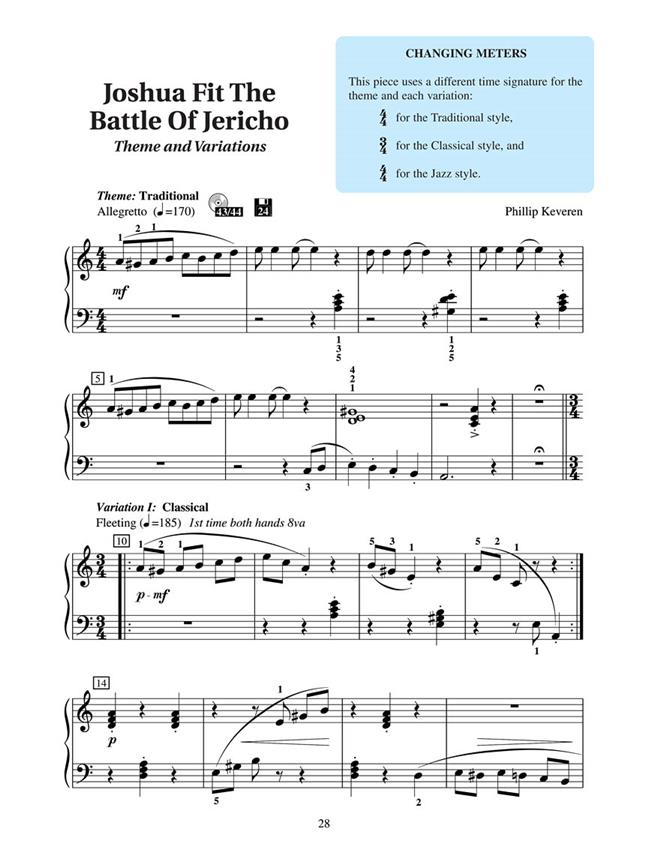 Joshua Fit The Battle Of Jericho
Theme and Variations

CHANGING METERS

This piece uses a different time signature for the theme and each variation:

$\frac{4}{4}$ for the Traditional style,

$\frac{3}{4}$ for the Classical style, and

$\frac{4}{4}$ for the Jazz style.

Theme: Traditional
Allegretto (♩=170)
43/44
24

Phillip Keveren

1 2 1
mf
1 3 5
1 2 5

5
1
4 2 1
3

Variation I: Classical
Fleeting (♩=185) 1st time both hands 8va

10
1 2 1
p - mf
5 3 1
5 2 1
1

14
p
1
5
2

28